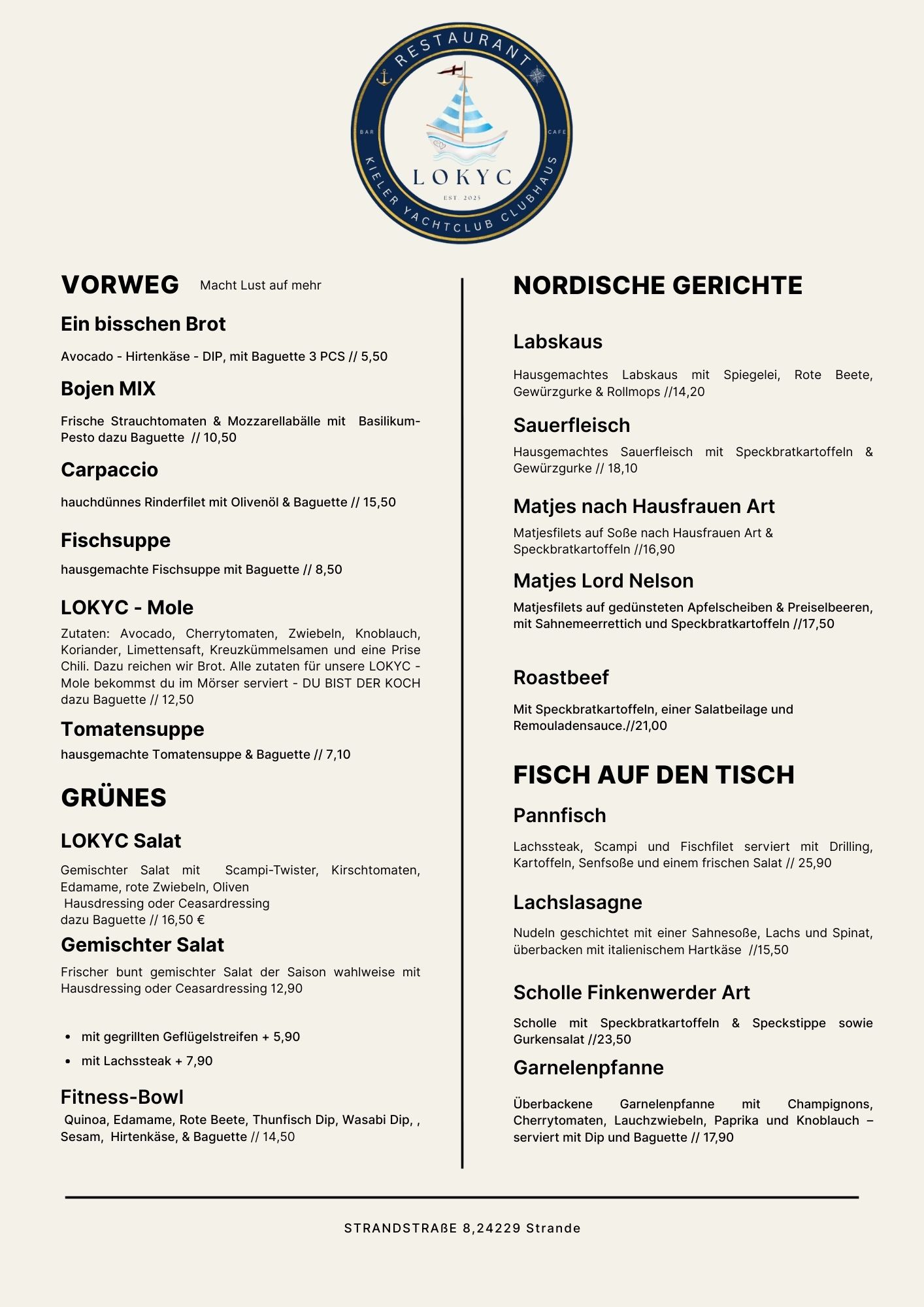 RESTAURANT
BAR
CAFE
LOKYC
EST. 2025
KIELER YACHTCLUB CLUBHAUS

VORWEG Macht Lust auf mehr

Ein bisschen Brot

Avocado - Hirtenkäse - DIP, mit Baguette 3 PCS // 5,50

Bojen MIX

Frische Strauchtomaten & Mozzarellabälle mit Basilikum-Pesto dazu Baguette // 10,50

Carpaccio

hauchdünnes Rinderfilet mit Olivenöl & Baguette // 15,50

Fischsuppe

hausgemachte Fischsuppe mit Baguette // 8,50

LOKYC - Mole

Zutaten: Avocado, Cherrytomaten, Zwiebeln, Knoblauch, Koriander, Limettensaft, Kreuzkümmelsamen und eine Prise Chili. Dazu reichen wir Brot. Alle zutaten für unsere LOKYC - Mole bekommst du im Mörser serviert - DU BIST DER KOCH dazu Baguette // 12,50

Tomatensuppe

hausgemachte Tomatensuppe & Baguette // 7,10

GRÜNES

LOKYC Salat

Gemischter Salat mit Scampi-Twister, Kirschtomaten, Edamame, rote Zwiebeln, Oliven
Hausdressing oder Ceasardressing
dazu Baguette // 16,50 €

Gemischter Salat

Frischer bunt gemischter Salat der Saison wahlweise mit Hausdressing oder Ceasardressing 12,90

• mit gegrillten Geflügelstreifen + 5,90
• mit Lachssteak + 7,90

Fitness-Bowl

Quinoa, Edamame, Rote Beete, Thunfisch Dip, Wasabi Dip, , Sesam, Hirtenkäse, & Baguette // 14,50

NORDISCHE GERICHTE

Labskaus

Hausgemachtes Labskaus mit Spiegelei, Rote Beete, Gewürzgurke & Rollmops //14,20

Sauerfleisch

Hausgemachtes Sauerfleisch mit Speckbratkartoffeln & Gewürzgurke // 18,10

Matjes nach Hausfrauen Art

Matjesfilets auf Soße nach Hausfrauen Art & Speckbratkartoffeln //16,90

Matjes Lord Nelson

Matjesfilets auf gedünsteten Apfelscheiben & Preiselbeeren, mit Sahnemeerrettich und Speckbratkartoffeln //17,50

Roastbeef

Mit Speckbratkartoffeln, einer Salatbeilage und Remouladensauce.//21,00

FISCH AUF DEN TISCH

Pannfisch

Lachssteak, Scampi und Fischfilet serviert mit Drilling, Kartoffeln, Senfsoße und einem frischen Salat // 25,90

Lachslasagne

Nudeln geschichtet mit einer Sahnesoße, Lachs und Spinat, überbacken mit italienischem Hartkäse //15,50

Scholle Finkenwerder Art

Scholle mit Speckbratkartoffeln & Speckstippe sowie Gurkensalat //23,50

Garnelenpfanne

Überbackene Garnelenpfanne mit Champignons, Cherrytomaten, Lauchzwiebeln, Paprika und Knoblauch – serviert mit Dip und Baguette // 17,90

STRANDSTRAßE 8,24229 Strande